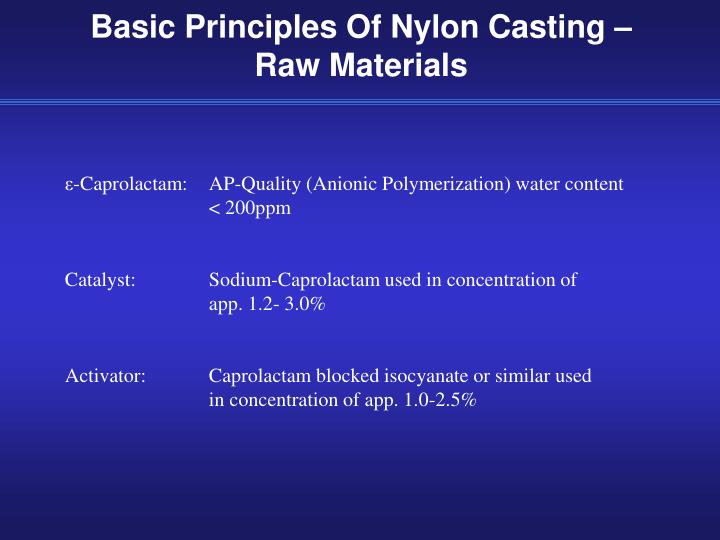 Basic Principles Of Nylon Casting – Raw Materials

ε-Caprolactam: AP-Quality (Anionic Polymerization) water content < 200ppm

Catalyst: Sodium-Caprolactam used in concentration of app. 1.2- 3.0%

Activator: Caprolactam blocked isocyanate or similar used in concentration of app. 1.0-2.5%